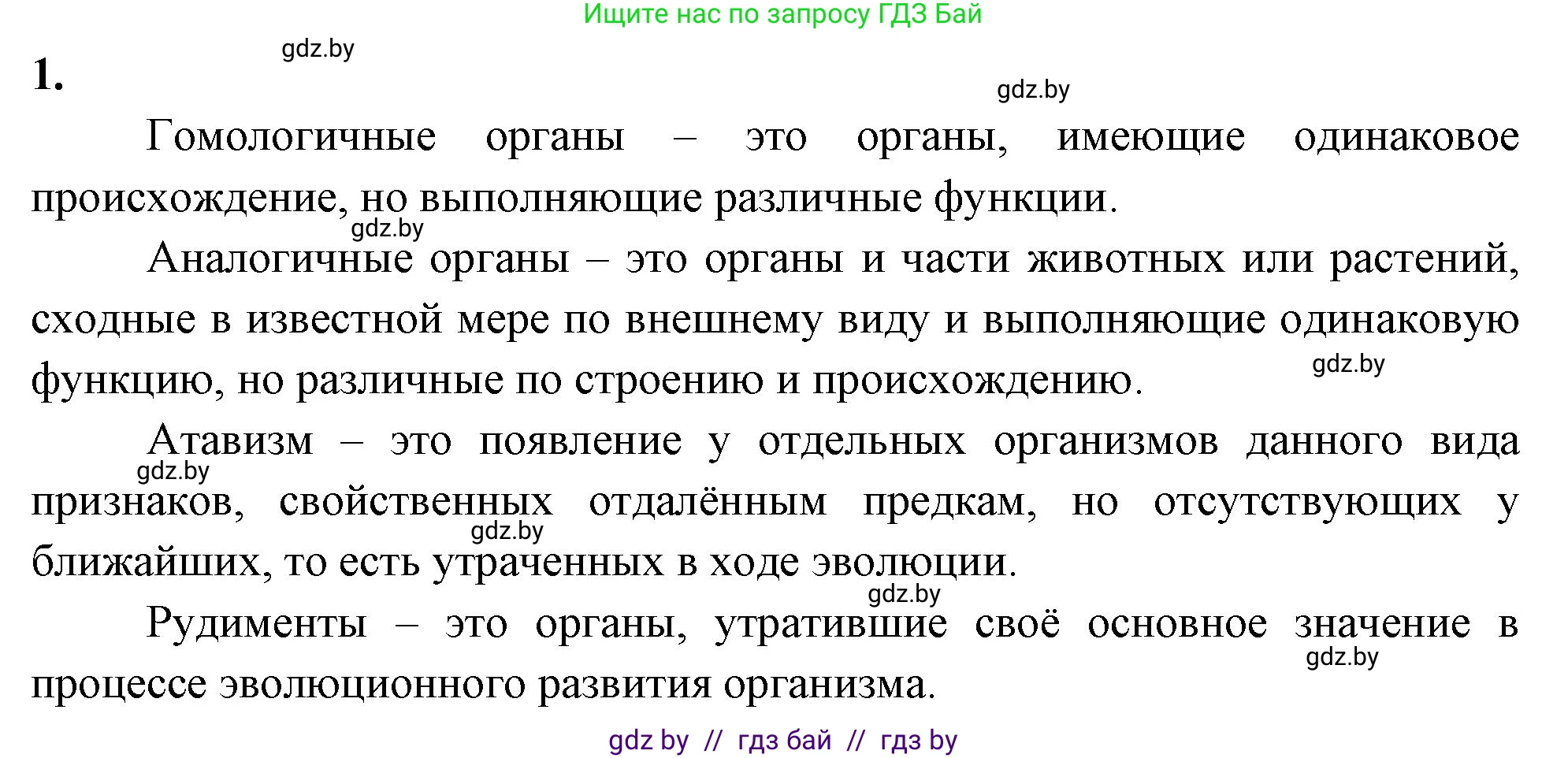 Ищите нас по запросу ГДЗ Бай

gdz.by

1.

gdz.by

Гомологичные органы – это органы, имеющие одинаковое происхождение, но выполняющие различные функции.

gdz.by

Аналогичные органы – это органы и части животных или растений, сходные в известной мере по внешнему виду и выполняющие одинаковую функцию, но различные по строению и происхождению.

gdz.by

Атавизм – это появление у отдельных организмов данного вида признаков, свойственных отдалённым предкам, но отсутствующих у ближайших, то есть утраченных в ходе эволюции.

gdz.by

gdz.by

gdz.by

Рудименты – это органы, утратившие своё основное значение в процессе эволюционного развития организма.

gdz.by

gdz by // гдз бай // гдз by